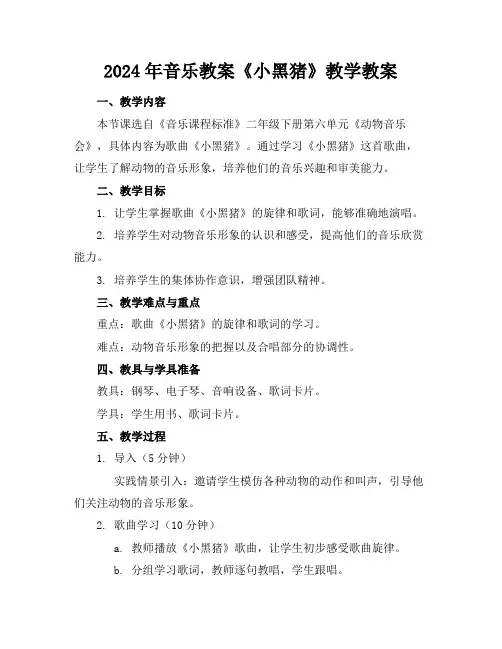 2024年音乐教案《小黑猪》教学教案

一、教学内容

本节课选自《音乐课程标准》二年级下册第六单元《动物音乐会》，具体内容为歌曲《小黑猪》。通过学习《小黑猪》这首歌曲，让学生了解动物的音乐形象，培养他们的音乐兴趣和审美能力。

二、教学目标

1. 让学生掌握歌曲《小黑猪》的旋律和歌词，能够准确地演唱。

2. 培养学生对动物音乐形象的认识和感受，提高他们的音乐欣赏能力。

3. 培养学生的集体协作意识，增强团队精神。

三、教学难点与重点

重点：歌曲《小黑猪》的旋律和歌词的学习。

难点：动物音乐形象的把握以及合唱部分的协调性。

四、教具与学具准备

教具：钢琴、电子琴、音响设备、歌词卡片。

学具：学生用书、歌词卡片。

五、教学过程

1. 导入（5分钟）

实践情景引入：邀请学生模仿各种动物的动作和叫声，引导他们关注动物的音乐形象。

2. 歌曲学习（10分钟）

a. 教师播放《小黑猪》歌曲，让学生初步感受歌曲旋律。

b. 分组学习歌词，教师逐句教唱，学生跟唱。